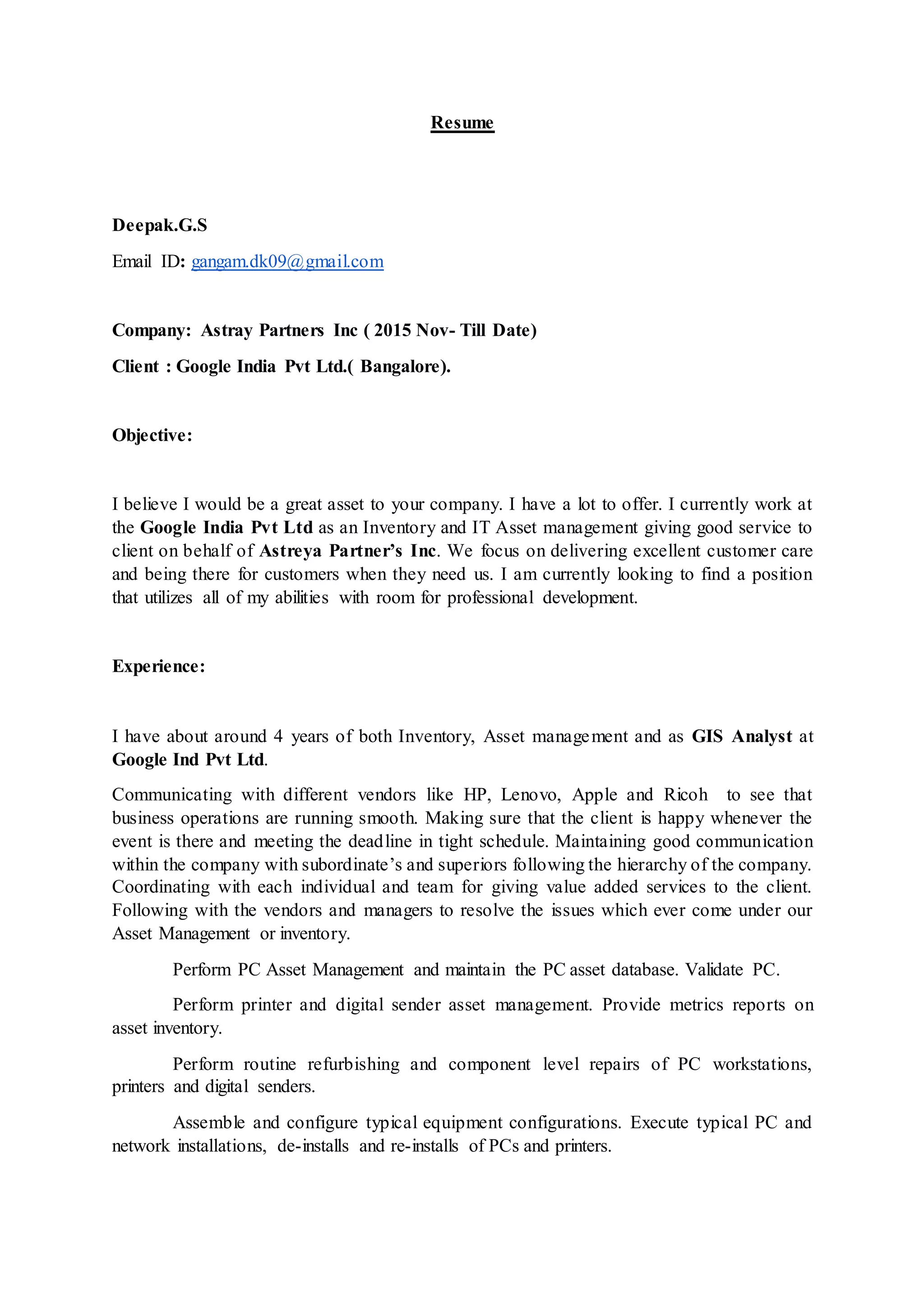 Resume

Deepak.G.S

Email ID: gangam.dk09@gmail.com

Company: Astray Partners Inc ( 2015 Nov- Till Date)

Client : Google India Pvt Ltd.( Bangalore).

Objective:

I believe I would be a great asset to your company. I have a lot to offer. I currently work at the Google India Pvt Ltd as an Inventory and IT Asset management giving good service to client on behalf of Astreya Partner's Inc. We focus on delivering excellent customer care and being there for customers when they need us. I am currently looking to find a position that utilizes all of my abilities with room for professional development.

Experience:

I have about around 4 years of both Inventory, Asset management and as GIS Analyst at Google Ind Pvt Ltd.

Communicating with different vendors like HP, Lenovo, Apple and Ricoh to see that business operations are running smooth. Making sure that the client is happy whenever the event is there and meeting the deadline in tight schedule. Maintaining good communication within the company with subordinate's and superiors following the hierarchy of the company. Coordinating with each individual and team for giving value added services to the client. Following with the vendors and managers to resolve the issues which ever come under our Asset Management or inventory.

Perform PC Asset Management and maintain the PC asset database. Validate PC.

Perform printer and digital sender asset management. Provide metrics reports on asset inventory.

Perform routine refurbishing and component level repairs of PC workstations, printers and digital senders.

Assemble and configure typical equipment configurations. Execute typical PC and network installations, de-installs and re-installs of PCs and printers.